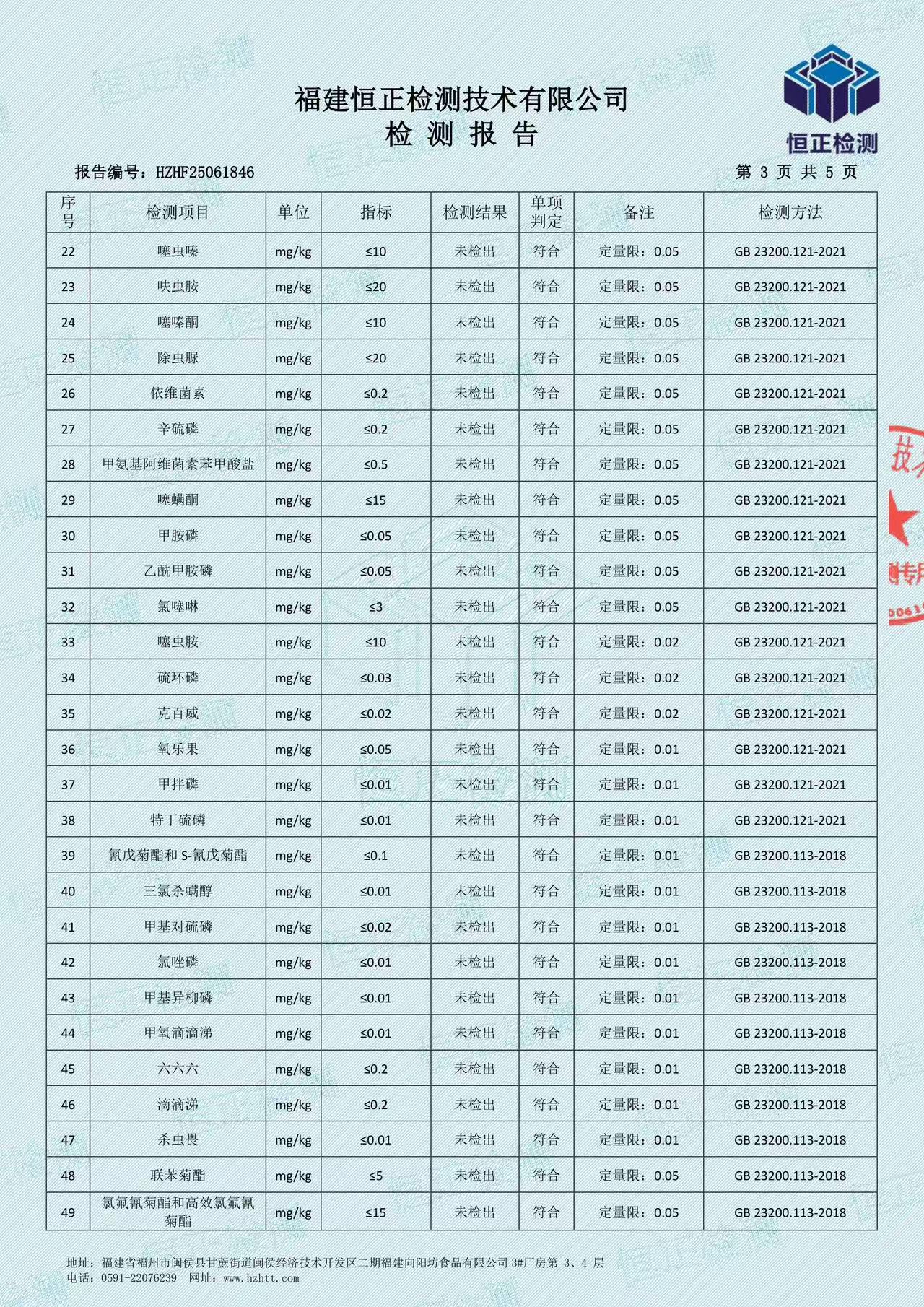 福建恒正检测技术有限公司
检 测 报 告

恒正检测

报告编号：HZHF25061846

第 3 页 共 5 页

| 序号 | 检测项目 | 单位 | 指标 | 检测结果 | 单项判定 | 备注 | 检测方法 |
|---|---|---|---|---|---|---|---|
| 22 | 噻虫嗪 | mg/kg | ≤10 | 未检出 | 符合 | 定量限：0.05 | GB 23200.121-2021 |
| 23 | 呋虫胺 | mg/kg | ≤20 | 未检出 | 符合 | 定量限：0.05 | GB 23200.121-2021 |
| 24 | 噻嗪酮 | mg/kg | ≤10 | 未检出 | 符合 | 定量限：0.05 | GB 23200.121-2021 |
| 25 | 除虫脲 | mg/kg | ≤20 | 未检出 | 符合 | 定量限：0.05 | GB 23200.121-2021 |
| 26 | 依维菌素 | mg/kg | ≤0.2 | 未检出 | 符合 | 定量限：0.05 | GB 23200.121-2021 |
| 27 | 辛硫磷 | mg/kg | ≤0.2 | 未检出 | 符合 | 定量限：0.05 | GB 23200.121-2021 |
| 28 | 甲氨基阿维菌素苯甲酸盐 | mg/kg | ≤0.5 | 未检出 | 符合 | 定量限：0.05 | GB 23200.121-2021 |
| 29 | 噻螨酮 | mg/kg | ≤15 | 未检出 | 符合 | 定量限：0.05 | GB 23200.121-2021 |
| 30 | 甲胺磷 | mg/kg | ≤0.05 | 未检出 | 符合 | 定量限：0.05 | GB 23200.121-2021 |
| 31 | 乙酰甲胺磷 | mg/kg | ≤0.05 | 未检出 | 符合 | 定量限：0.05 | GB 23200.121-2021 |
| 32 | 氯噻啉 | mg/kg | ≤3 | 未检出 | 符合 | 定量限：0.05 | GB 23200.121-2021 |
| 33 | 噻虫胺 | mg/kg | ≤10 | 未检出 | 符合 | 定量限：0.02 | GB 23200.121-2021 |
| 34 | 硫环磷 | mg/kg | ≤0.03 | 未检出 | 符合 | 定量限：0.02 | GB 23200.121-2021 |
| 35 | 克百威 | mg/kg | ≤0.02 | 未检出 | 符合 | 定量限：0.02 | GB 23200.121-2021 |
| 36 | 氧乐果 | mg/kg | ≤0.05 | 未检出 | 符合 | 定量限：0.01 | GB 23200.121-2021 |
| 37 | 甲拌磷 | mg/kg | ≤0.01 | 未检出 | 符合 | 定量限：0.01 | GB 23200.121-2021 |
| 38 | 特丁硫磷 | mg/kg | ≤0.01 | 未检出 | 符合 | 定量限：0.01 | GB 23200.121-2021 |
| 39 | 氰戊菊酯和 S-氰戊菊酯 | mg/kg | ≤0.1 | 未检出 | 符合 | 定量限：0.01 | GB 23200.113-2018 |
| 40 | 三氯杀螨醇 | mg/kg | ≤0.01 | 未检出 | 符合 | 定量限：0.01 | GB 23200.113-2018 |
| 41 | 甲基对硫磷 | mg/kg | ≤0.02 | 未检出 | 符合 | 定量限：0.01 | GB 23200.113-2018 |
| 42 | 氯唑磷 | mg/kg | ≤0.01 | 未检出 | 符合 | 定量限：0.01 | GB 23200.113-2018 |
| 43 | 甲基异柳磷 | mg/kg | ≤0.01 | 未检出 | 符合 | 定量限：0.01 | GB 23200.113-2018 |
| 44 | 甲氧滴滴涕 | mg/kg | ≤0.01 | 未检出 | 符合 | 定量限：0.01 | GB 23200.113-2018 |
| 45 | 六六六 | mg/kg | ≤0.2 | 未检出 | 符合 | 定量限：0.01 | GB 23200.113-2018 |
| 46 | 滴滴涕 | mg/kg | ≤0.2 | 未检出 | 符合 | 定量限：0.01 | GB 23200.113-2018 |
| 47 | 杀虫畏 | mg/kg | ≤0.01 | 未检出 | 符合 | 定量限：0.01 | GB 23200.113-2018 |
| 48 | 联苯菊酯 | mg/kg | ≤5 | 未检出 | 符合 | 定量限：0.05 | GB 23200.113-2018 |
| 49 | 氯氟氰菊酯和高效氯氟氰菊酯 | mg/kg | ≤15 | 未检出 | 符合 | 定量限：0.05 | GB 23200.113-2018 |

地址：福建省福州市闽侯县甘蔗街道闽侯经济技术开发区二期福建向阳坊食品有限公司 3#厂房第 3、4 层
电话：0591-22076239 网址：www.hzhtt.com